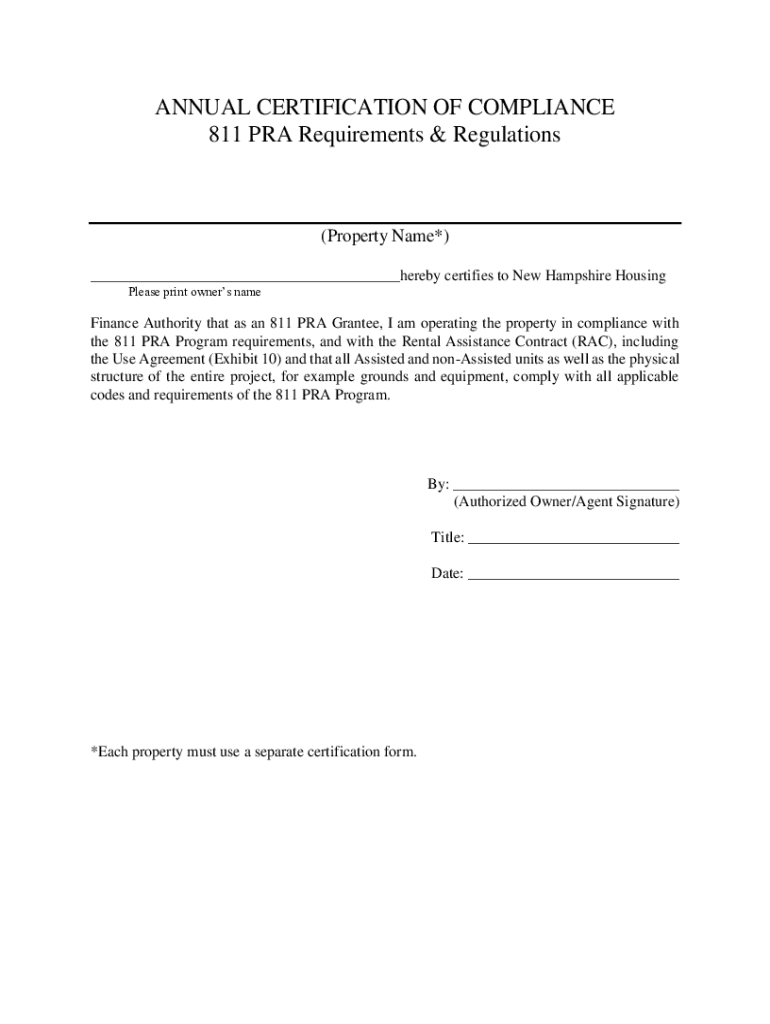 ANNUAL CERTIFICATION OF COMPLIANCE
811 PRA Requirements & Regulations

(Property Name*)

________________________________________hereby certifies to New Hampshire Housing
Please print owner's name

Finance Authority that as an 811 PRA Grantee, I am operating the property in compliance with the 811 PRA Program requirements, and with the Rental Assistance Contract (RAC), including the Use Agreement (Exhibit 10) and that all Assisted and non-Assisted units as well as the physical structure of the entire project, for example grounds and equipment, comply with all applicable codes and requirements of the 811 PRA Program.

By: ______________________________
(Authorized Owner/Agent Signature)

Title: ____________________________

Date: ____________________________

*Each property must use a separate certification form.